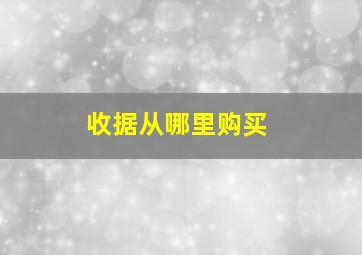 收据从哪里购买